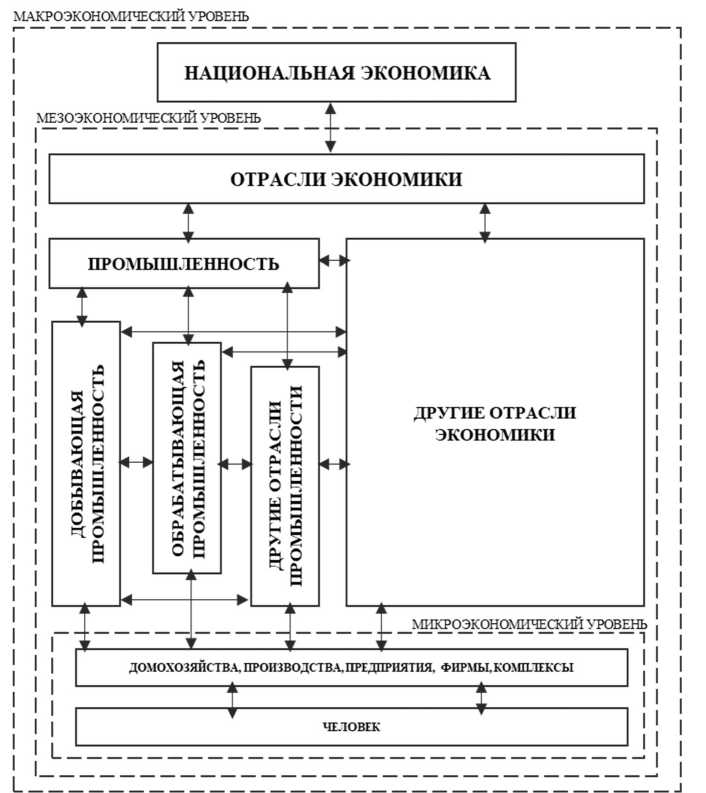 МАКРОЭКОНОМИЧЕСКИЙ УРОВЕНЬ

НАЦИОНАЛЬНАЯ ЭКОНОМИКА

МЕЗОЭКОНОМИЧЕСКИЙ УРОВЕНЬ

ОТРАСЛИ ЭКОНОМИКИ

ПРОМЫШЛЕННОСТЬ

ДОБЫВАЮЩАЯ ПРОМЫШЛЕННОСТЬ

ОБРАБАТЫВАЮЩАЯ ПРОМЫШЛЕННОСТЬ

ДРУГИЕ ОТРАСЛИ ПРОМЫШЛЕННОСТИ

ДРУГИЕ ОТРАСЛИ ЭКОНОМИКИ

МИКРОЭКОНОМИЧЕСКИЙ УРОВЕНЬ

ДОМОХОЗЯЙСТВА, ПРОИЗВОДСТВА, ПРЕДПРИЯТИЯ, ФИРМЫ, КОМПЛЕКСЫ

ЧЕЛОВЕК